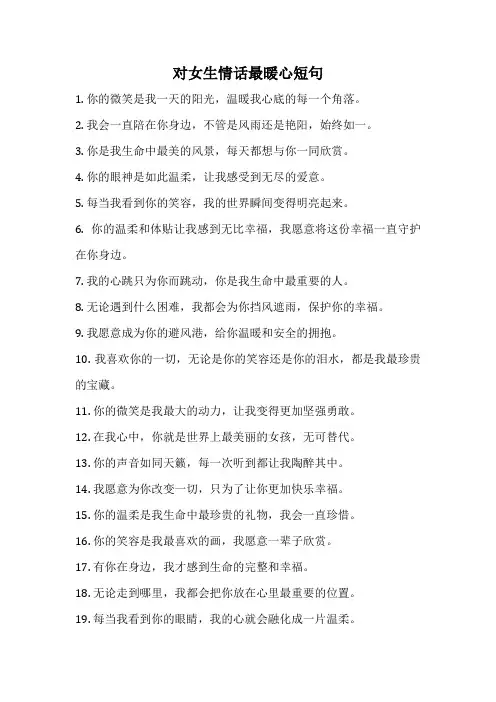 对女生情话最暖心短句

1. 你的微笑是我一天的阳光，温暖我心底的每一个角落。

2. 我会一直陪在你身边，不管是风雨还是艳阳，始终如一。

3. 你是我生命中最美的风景，每天都想与你一同欣赏。

4. 你的眼神是如此温柔，让我感受到无尽的爱意。

5. 每当我看到你的笑容，我的世界瞬间变得明亮起来。

6. 你的温柔和体贴让我感到无比幸福，我愿意将这份幸福一直守护在你身边。

7. 我的心跳只为你而跳动，你是我生命中最重要的人。

8. 无论遇到什么困难，我都会为你挡风遮雨，保护你的幸福。

9. 我愿意成为你的避风港，给你温暖和安全的拥抱。

10. 我喜欢你的一切，无论是你的笑容还是你的泪水，都是我最珍贵的宝藏。

11. 你的微笑是我最大的动力，让我变得更加坚强勇敢。

12. 在我心中，你就是世界上最美丽的女孩，无可替代。

13. 你的声音如同天籁，每一次听到都让我陶醉其中。

14. 我愿意为你改变一切，只为了让你更加快乐幸福。

15. 你的温柔是我生命中最珍贵的礼物，我会一直珍惜。

16. 你的笑容是我最喜欢的画，我愿意一辈子欣赏。

17. 有你在身边，我才感到生命的完整和幸福。

18. 无论走到哪里，我都会把你放在心里最重要的位置。

19. 每当我看到你的眼睛，我的心就会融化成一片温柔。